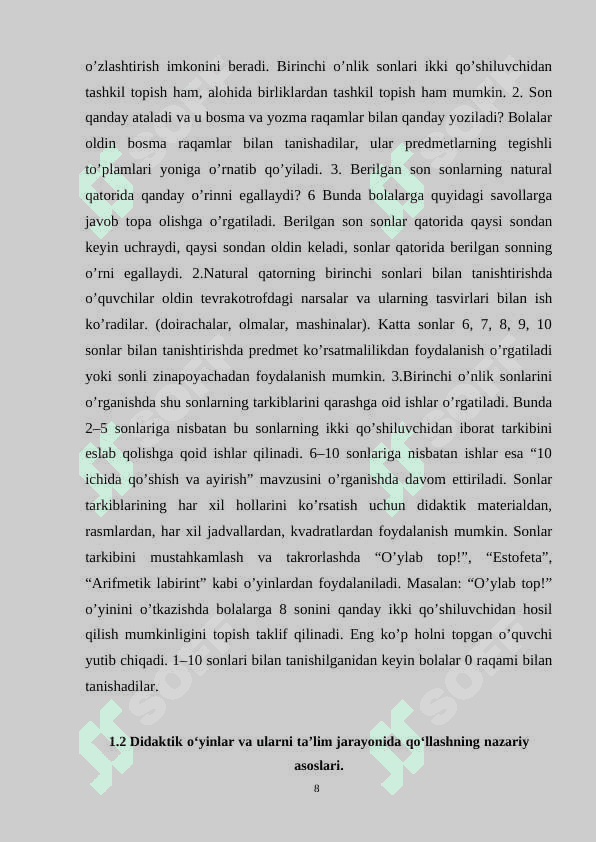 o’zlashtirish imkonini beradi. Birinchi o’nlik sonlari ikki qo’shiluvchidan tashkil topish ham, alohida birliklardan tashkil topish ham mumkin. 2. Son qanday ataladi va u bosma va yozma raqamlar bilan qanday yoziladi? Bolalar oldin bosma raqamlar bilan tanishadilar, ular predmetlarning tegishli to’plamlari yoniga o’rnatib qo’yiladi. 3. Berilgan son sonlarning natural qatorida qanday o’rinni egallaydi? 6 Bunda bolalarga quyidagi savollarga javob topa olishga o’rgatiladi. Berilgan son sonlar qatorida qaysi sondan keyin uchraydi, qaysi sondan oldin keladi, sonlar qatorida berilgan sonning o’rni egallaydi. 2.Natural qatorning birinchi sonlari bilan tanishtirishda o’quvchilar oldin tevrakotrofdagi narsalar va ularning tasvirlari bilan ish ko’radilar. (doirachalar, olmalar, mashinalar). Katta sonlar 6, 7, 8, 9, 10 sonlar bilan tanishtirishda predmet ko’rsatmalilikdan foydalanish o’rgatiladi yoki sonli zinapoyachadan foydalanish mumkin. 3.Birinchi o’nlik sonlarini o’rganishda shu sonlarning tarkiblarini qarashga oid ishlar o’rgatiladi. Bunda 2–5 sonlariga nisbatan bu sonlarning ikki qo’shiluvchidan iborat tarkibini eslab qolishga qoid ishlar qilinadi. 6–10 sonlariga nisbatan ishlar esa “10 ichida qo’shish va ayirish” mavzusini o’rganishda davom ettiriladi. Sonlar tarkiblarining har xil hollarini ko’rsatish uchun didaktik materialdan, rasmlardan, har xil jadvallardan, kvadratlardan foydalanish mumkin. Sonlar tarkibini mustahkamlash va takrorlashda “O’ylab top!”, “Estofeta”, “Arifmetik labirint” kabi o’yinlardan foydalaniladi. Masalan: “O’ylab top!” o’yinini o’tkazishda bolalarga 8 sonini qanday ikki qo’shiluvchidan hosil qilish mumkinligini topish taklif qilinadi. Eng ko’p holni topgan o’quvchi yutib chiqadi. 1–10 sonlari bilan tanishilganidan keyin bolalar 0 raqami bilan tanishadilar.

1.2 Didaktik o‘yinlar va ularni ta’lim jarayonida qo‘llashning nazariy asoslari.

8